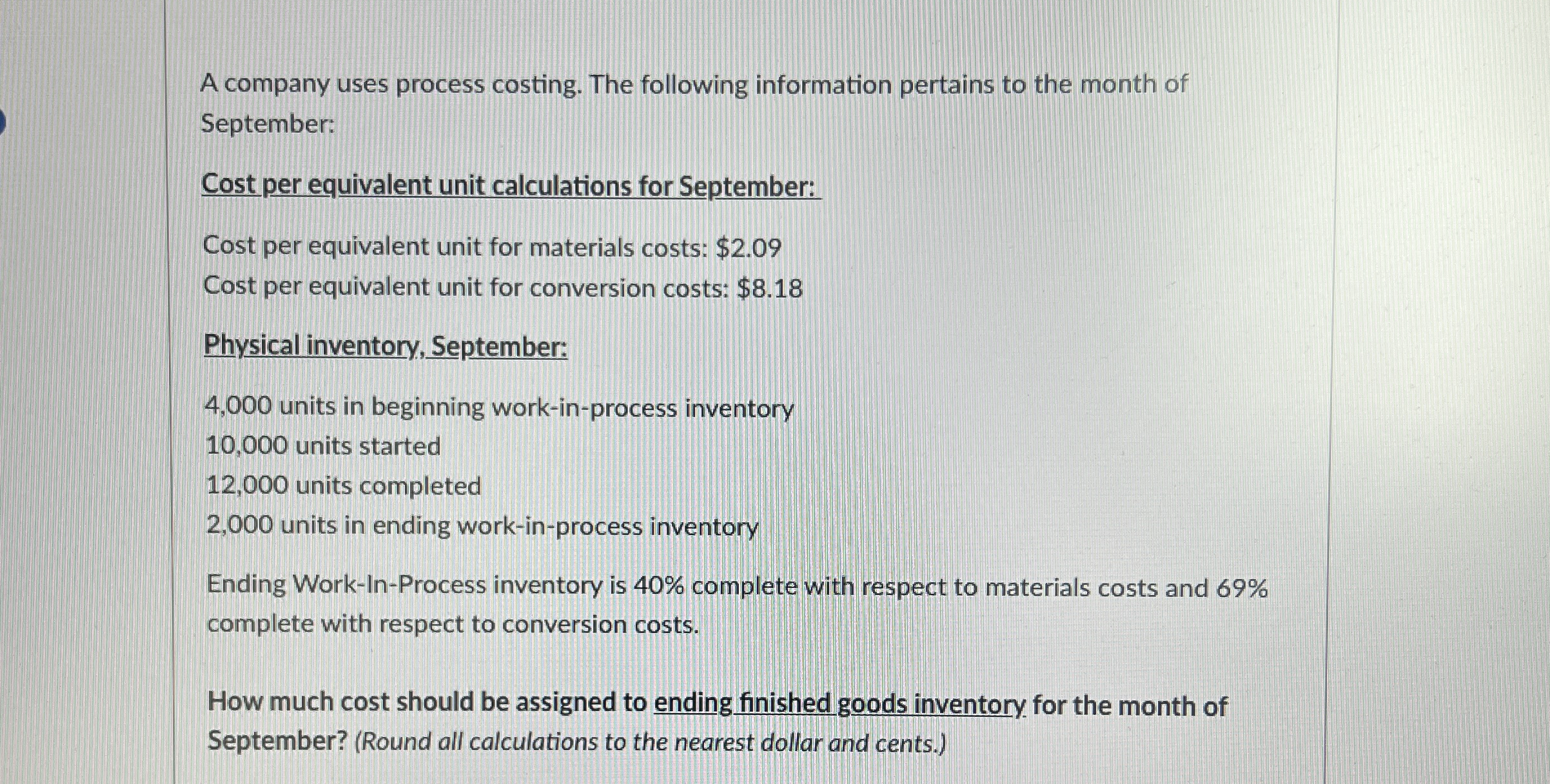 A company uses process costing. The following information pertains to the month of September:

Cost per equivalent unit calculations for September:

Cost per equivalent unit for materials costs: $2.09
Cost per equivalent unit for conversion costs: $8.18

Physical inventory, September:

4,000 units in beginning work-in-process inventory
10,000 units started
12,000 units completed
2,000 units in ending work-in-process inventory

Ending Work-In-Process inventory is 40% complete with respect to materials costs and 69% complete with respect to conversion costs.

How much cost should be assigned to ending finished goods inventory for the month of September? (Round all calculations to the nearest dollar and cents.)